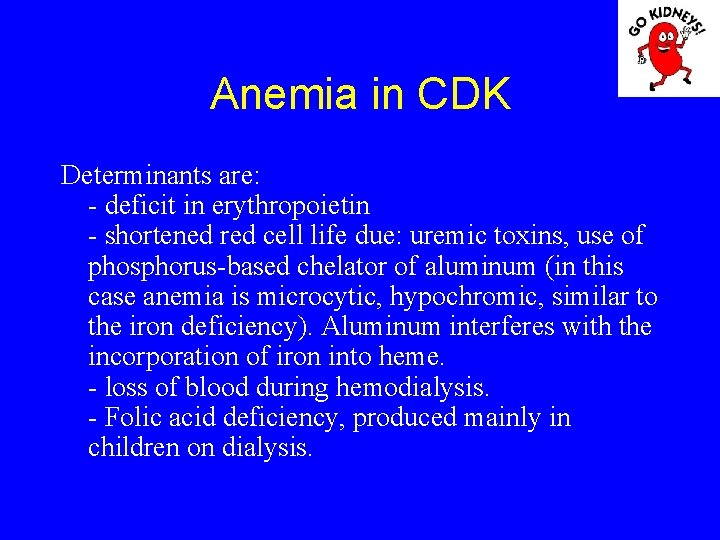 GO KIDNEYS!

Anemia in CDK

Determinants are:

- deficit in erythropoietin

- shortened red cell life due: uremic toxins, use of phosphorus-based chelator of aluminum (in this case anemia is microcytic, hypochromic, similar to the iron deficiency). Aluminum interferes with the incorporation of iron into heme.

- loss of blood during hemodialysis.

- Folic acid deficiency, produced mainly in children on dialysis.